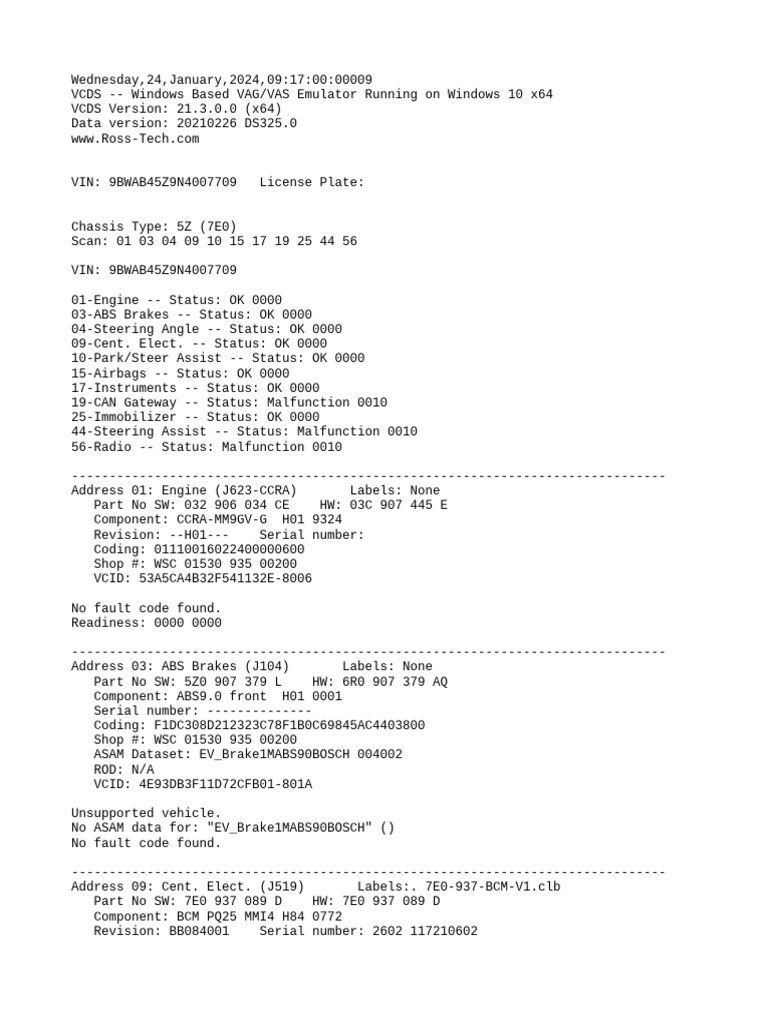 Wednesday,24,January,2024,09:17:00:00009
VCDS -- Windows Based VAG/VAS Emulator Running on Windows 10 x64
VCDS Version: 21.3.0.0 (x64)
Data version: 20210226 DS325.0
www.Ross-Tech.com

VIN: 9BWAB45Z9N4007709   License Plate:

Chassis Type: 5Z (7E0)
Scan: 01 03 04 09 10 15 17 19 25 44 56

VIN: 9BWAB45Z9N4007709

01-Engine -- Status: OK 0000
03-ABS Brakes -- Status: OK 0000
04-Steering Angle -- Status: OK 0000
09-Cent. Elect. -- Status: OK 0000
10-Park/Steer Assist -- Status: OK 0000
15-Airbags -- Status: OK 0000
17-Instruments -- Status: OK 0000
19-CAN Gateway -- Status: Malfunction 0010
25-Immobilizer -- Status: OK 0000
44-Steering Assist -- Status: Malfunction 0010
56-Radio -- Status: Malfunction 0010

-------------------------------------------------------------------------------
Address 01: Engine (J623-CCRA)       Labels: None
Part No SW: 032 906 034 CE    HW: 03C 907 445 E
Component: CCRA-MM9GV-G  H01 9324
Revision: --H01---    Serial number:
Coding: 01110016022400000600
Shop #: WSC 01530 935 00200
VCID: 53A5CA4B32F541132E-8006

No fault code found.
Readiness: 0000 0000

-------------------------------------------------------------------------------
Address 03: ABS Brakes (J104)       Labels: None
Part No SW: 5Z0 907 379 L    HW: 6R0 907 379 AQ
Component: ABS9.0 front  H01 0001
Serial number: --------------
Coding: F1DC308D212323C78F1B0C69845AC4403800
Shop #: WSC 01530 935 00200
ASAM Dataset: EV_Brake1MABS90BOSCH 004002
ROD: N/A
VCID: 4E93DB3F11D72CFB01-801A

Unsupported vehicle.
No ASAM data for: "EV_Brake1MABS90BOSCH" ()
No fault code found.

-------------------------------------------------------------------------------
Address 09: Cent. Elect. (J519)       Labels:. 7E0-937-BCM-V1.clb
Part No SW: 7E0 937 089 D    HW: 7E0 937 089 D
Component: BCM PQ25 MMI4 H84 0772
Revision: BB084001    Serial number: 2602 117210602